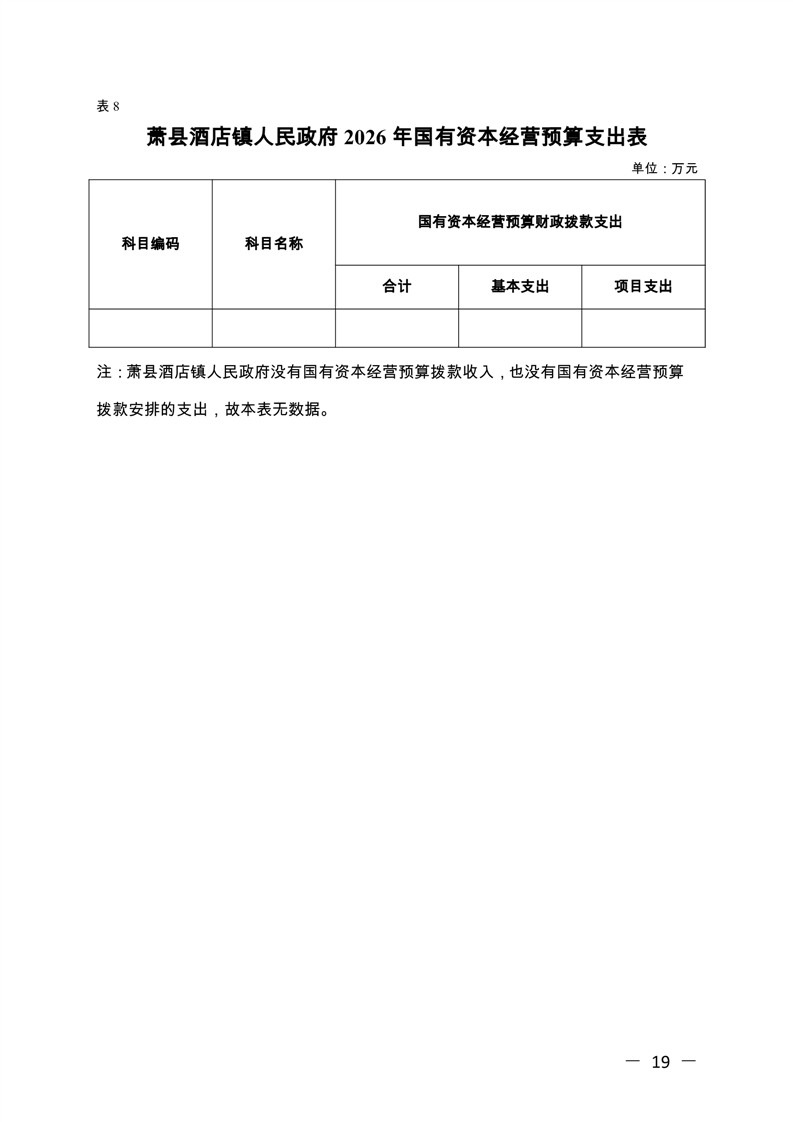 表 8

萧县酒店镇人民政府 2026 年国有资本经营预算支出表

单位：万元

| 科目编码 | 科目名称 | 国有资本经营预算财政拨款支出 | | |
|---|---|---|---|---|
| | | 合计 | 基本支出 | 项目支出 |
| | | | | |

注：萧县酒店镇人民政府没有国有资本经营预算拨款收入，也没有国有资本经营预算拨款安排的支出，故本表无数据。

— 19 —